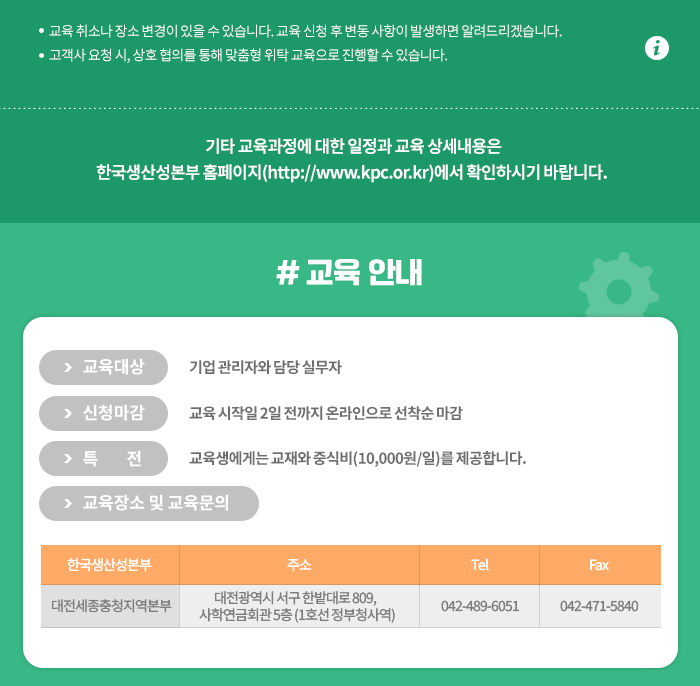 • 교육 취소나 장소 변경이 있을 수 있습니다. 교육 신청 후 변동 사항이 발생하면 알려드리겠습니다.
• 고객사 요청 시, 상호 협의를 통해 맞춤형 위탁 교육으로 진행할 수 있습니다.

i

기타 교육과정에 대한 일정과 교육 상세내용은
한국생산성본부 홈페이지(http://www.kpc.or.kr)에서 확인하시기 바랍니다.

# 교육 안내

> 교육대상 기업 관리자와 담당 실무자

> 신청마감 교육 시작일 2일 전까지 온라인으로 선착순 마감

> 특 전 교육생에게는 교재와 중식비(10,000원/일)를 제공합니다.

> 교육장소 및 교육문의

| 한국생산성본부 | 주소 | Tel | Fax |
|---|---|---|---|
| 대전세종충청지역본부 | 대전광역시 서구 한밭대로 809, 사학연금회관 5층 (1호선 정부청사역) | 042-489-6051 | 042-471-5840 |